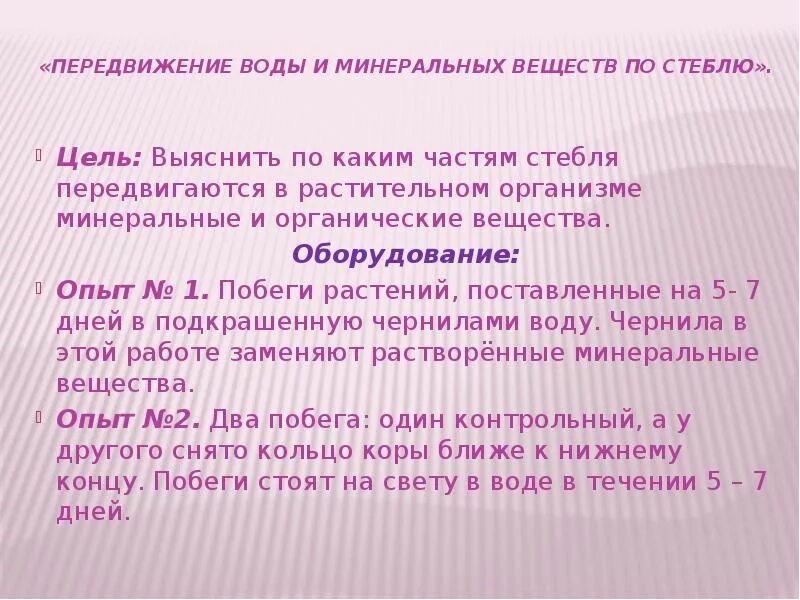 «ПЕРЕДВИЖЕНИЕ ВОДЫ И МИНЕРАЛЬНЫХ ВЕЩЕСТВ ПО СТЕБЛЮ».

Цель: Выяснить по каким частям стебля передвигаются в растительном организме минеральные и органические вещества.

Оборудование:

Опыт № 1. Побеги растений, поставленные на 5- 7 дней в подкрашенную чернилами воду. Чернила в этой работе заменяют растворённые минеральные вещества.

Опыт №2. Два побега: один контрольный, а у другого снято кольцо коры ближе к нижнему концу. Побеги стоят на свету в воде в течении 5 – 7 дней.